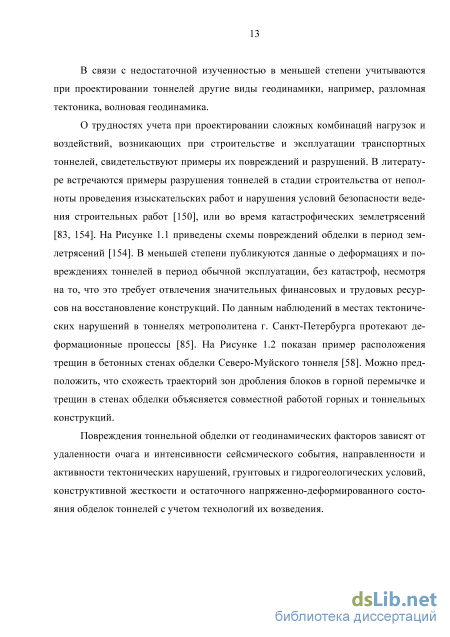 13

В связи с недостаточной изученностью в меньшей степени учитываются при проектировании тоннелей другие виды геодинамики, например, разломная тектоника, волновая геодинамика.

О трудностях учета при проектировании сложных комбинаций нагрузок и воздействий, возникающих при строительстве и эксплуатации транспортных тоннелей, свидетельствуют примеры их повреждений и разрушений. В литературе встречаются примеры разрушения тоннелей в стадии строительства от неполноты проведения изыскательских работ и нарушения условий безопасности ведения строительных работ [150], или во время катастрофических землетрясений [83, 154]. На Рисунке 1.1 приведены схемы повреждений обделки в период землетрясений [154]. В меньшей степени публикуются данные о деформациях и повреждениях тоннелей в период обычной эксплуатации, без катастроф, несмотря на то, что это требует отвлечения значительных финансовых и трудовых ресурсов на восстановление конструкций. По данным наблюдений в местах тектонических нарушений в тоннелях метрополитена г. Санкт-Петербурга протекают деформационные процессы [85]. На Рисунке 1.2 показан пример расположения трещин в бетонных стенах обделки Северо-Муйского тоннеля [58]. Можно предположить, что схожесть траекторий зон дробления блоков в горной перемычке и трещин в стенах обделки объясняется совместной работой горных и тоннельных конструкций.

Повреждения тоннельной обделки от геодинамических факторов зависят от удаленности очага и интенсивности сейсмического события, направленности и активности тектонических нарушений, грунтовых и гидрогеологических условий, конструктивной жесткости и остаточного напряженно-деформированного состояния обделок тоннелей с учетом технологий их возведения.

dsLib.net
библиотека диссертаций